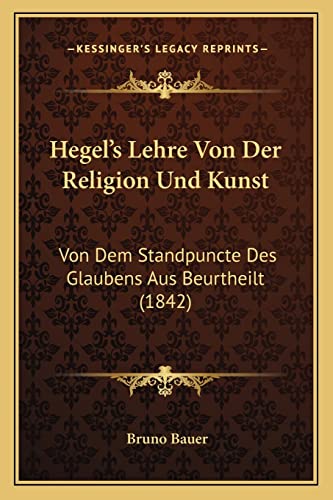 —KESSINGER'S LEGACY REPRINTS—

Hegel's Lehre Von Der Religion Und Kunst

Von Dem Standpuncte Des Glaubens Aus Beurtheilt (1842)

Bruno Bauer